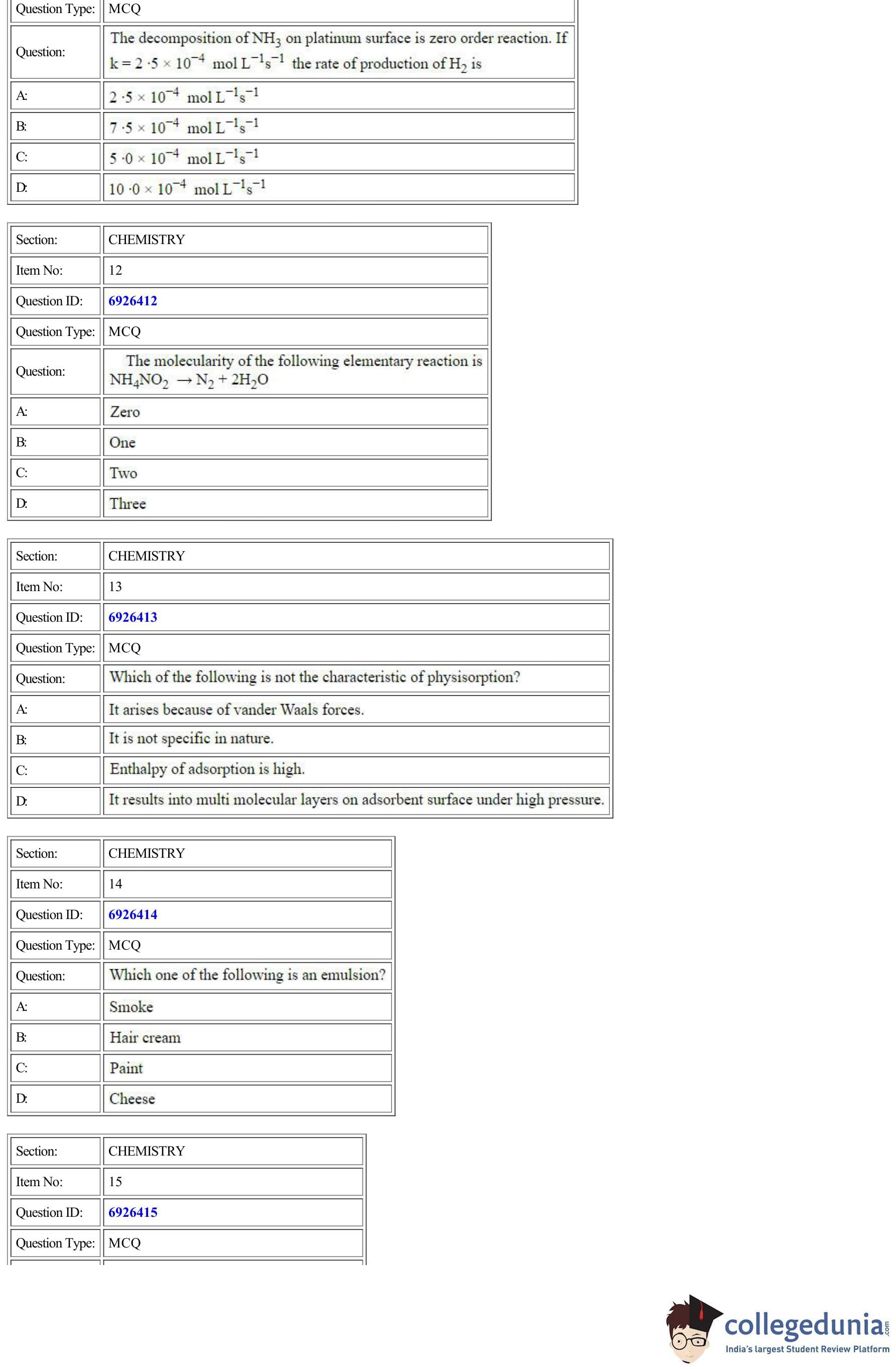 | Question Type: | MCQ |
|---|---|
| Question: | The decomposition of $NH_3$ on platinum surface is zero order reaction. If $k = 2 \cdot 5 \times 10^{-4}$ mol $L^{-1}s^{-1}$ the rate of production of $H_2$ is |
| A: | $2 \cdot 5 \times 10^{-4}$ mol $L^{-1}s^{-1}$ |
| B: | $7 \cdot 5 \times 10^{-4}$ mol $L^{-1}s^{-1}$ |
| C: | $5 \cdot 0 \times 10^{-4}$ mol $L^{-1}s^{-1}$ |
| D: | $10 \cdot 0 \times 10^{-4}$ mol $L^{-1}s^{-1}$ |

| Section: | CHEMISTRY |
|---|---|
| Item No: | 12 |
| Question ID: | 6926412 |
| Question Type: | MCQ |
| Question: | The molecularity of the following elementary reaction is $NH_4NO_2 \rightarrow N_2 + 2H_2O$ |
| A: | Zero |
| B: | One |
| C: | Two |
| D: | Three |

| Section: | CHEMISTRY |
|---|---|
| Item No: | 13 |
| Question ID: | 6926413 |
| Question Type: | MCQ |
| Question: | Which of the following is not the characteristic of physisorption? |
| A: | It arises because of vander Waals forces. |
| B: | It is not specific in nature. |
| C: | Enthalpy of adsorption is high. |
| D: | It results into multi molecular layers on adsorbent surface under high pressure. |

| Section: | CHEMISTRY |
|---|---|
| Item No: | 14 |
| Question ID: | 6926414 |
| Question Type: | MCQ |
| Question: | Which one of the following is an emulsion? |
| A: | Smoke |
| B: | Hair cream |
| C: | Paint |
| D: | Cheese |

| Section: | CHEMISTRY |
|---|---|
| Item No: | 15 |
| Question ID: | 6926415 |
| Question Type: | MCQ |

collegedunia.com
India's largest Student Review Platform